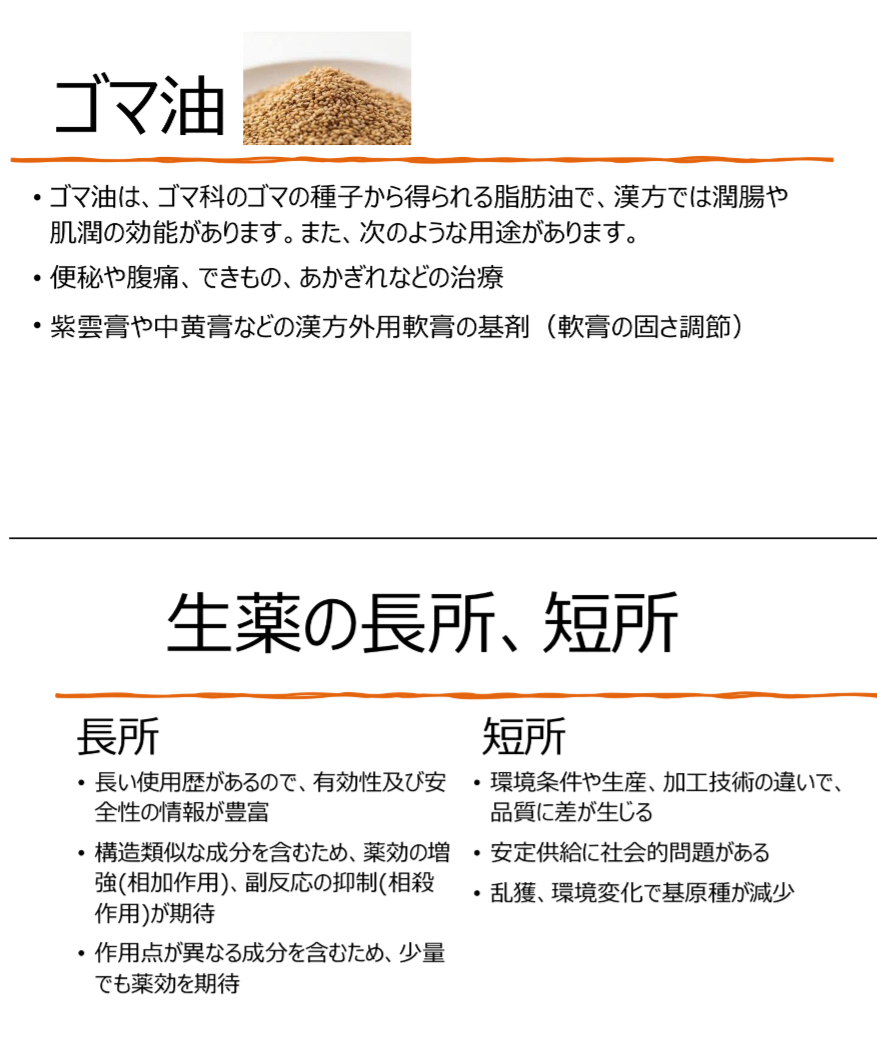 ゴマ油

• ゴマ油は、ゴマ科のゴマの種子から得られる脂肪油で、漢方では潤腸や肌潤の効能があります。また、次のような用途があります。

• 便秘や腹痛、できもの、あかぎれなどの治療

• 紫雲膏や中黄膏などの漢方外用軟膏の基剤（軟膏の固さ調節）

生薬の長所、短所

長所

• 長い使用歴があるので、有効性及び安全性の情報が豊富

• 構造類似な成分を含むため、薬効の増強(相加作用)、副反応の抑制(相殺作用)が期待

• 作用点が異なる成分を含むため、少量でも薬効を期待

短所

• 環境条件や生産、加工技術の違いで、品質に差が生じる

• 安定供給に社会的問題がある

• 乱獲、環境変化で基原種が減少